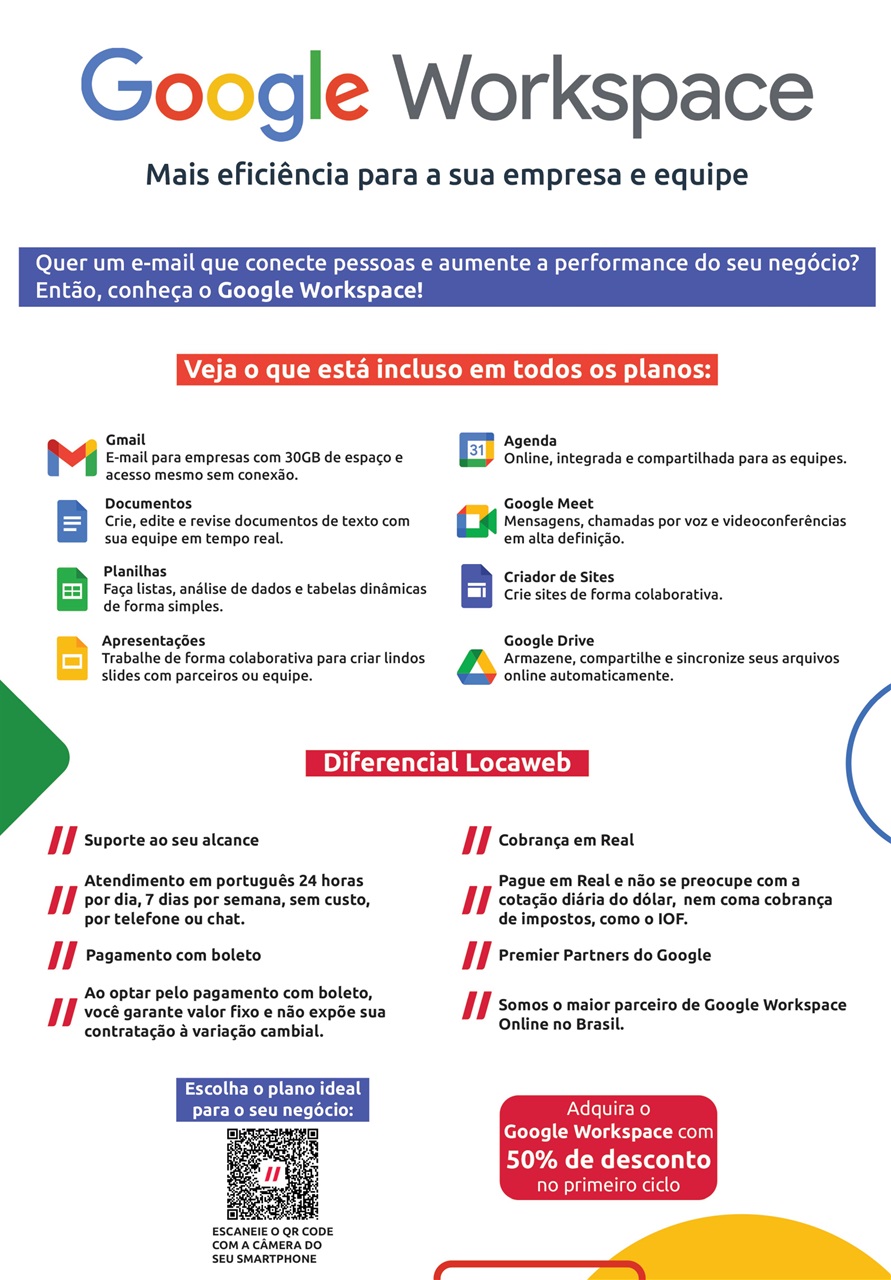 Google Workspace

Mais eficiência para a sua empresa e equipe

Quer um e-mail que conecte pessoas e aumente a performance do seu negócio? Então, conheça o Google Workspace!

Veja o que está incluso em todos os planos:

Gmail
E-mail para empresas com 30GB de espaço e acesso mesmo sem conexão.

Documentos
Crie, edite e revise documentos de texto com sua equipe em tempo real.

Planilhas
Faça listas, análise de dados e tabelas dinâmicas de forma simples.

Apresentações
Trabalhe de forma colaborativa para criar lindos slides com parceiros ou equipe.

31
Agenda
Online, integrada e compartilhada para as equipes.

Google Meet
Mensagens, chamadas por voz e videoconferências em alta definição.

Criador de Sites
Crie sites de forma colaborativa.

Google Drive
Armazene, compartilhe e sincronize seus arquivos online automaticamente.

Diferencial Locaweb

Suporte ao seu alcance

Atendimento em português 24 horas por dia, 7 dias por semana, sem custo, por telefone ou chat.

Pagamento com boleto

Ao optar pelo pagamento com boleto, você garante valor fixo e não expõe sua contratação à variação cambial.

Cobrança em Real

Pague em Real e não se preocupe com a cotação diária do dólar, nem coma cobrança de impostos, como o IOF.

Premier Partners do Google

Somos o maior parceiro de Google Workspace Online no Brasil.

Escolha o plano ideal para o seu negócio:

ESCANEIE O QR CODE COM A CÂMERA DO SEU SMARTPHONE

Adquira o Google Workspace com 50% de desconto no primeiro ciclo